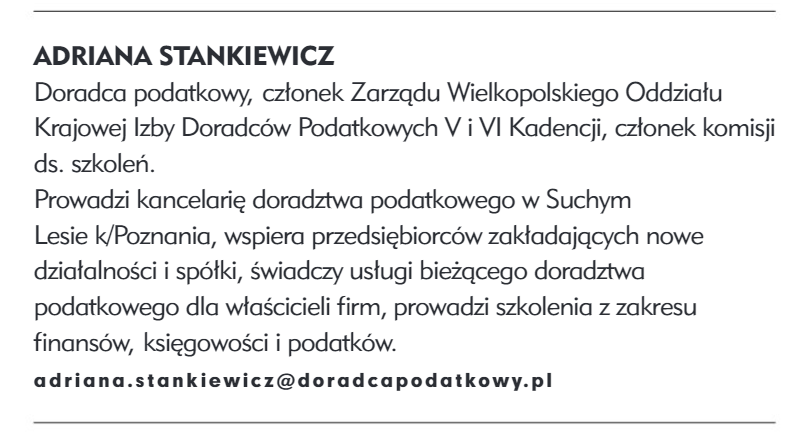 ADRIANA STANKIEWICZ
Doradca podatkowy, członek Zarządu Wielkopolskiego Oddziału Krajowej Izby Doradców Podatkowych V i VI Kadencji, członek komisji ds. szkoleń.
Prowadzi kancelarię doradztwa podatkowego w Suchym Lesie k/Poznania, wspiera przedsiębiorców zakładających nowe działalności i spółki, świadczy usługi bieżącego doradztwa podatkowego dla właścicieli firm, prowadzi szkolenia z zakresu finansów, księgowości i podatków.
adriana.stankiewicz@doradcapodatkowy.pl